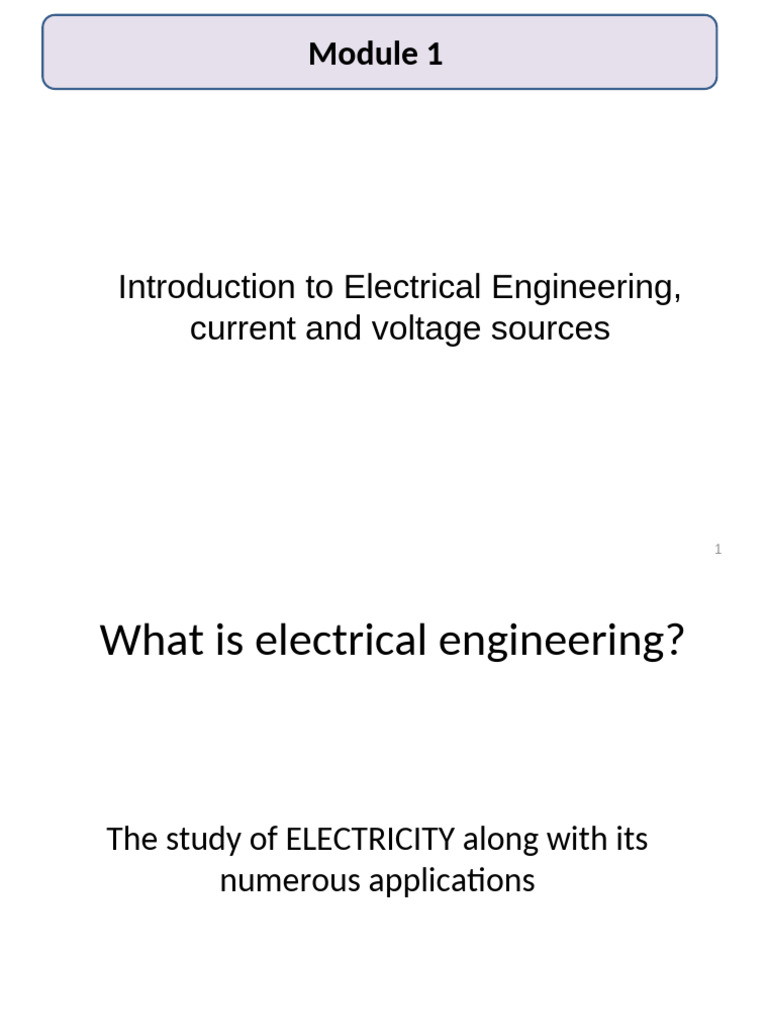 Module 1

Introduction to Electrical Engineering, current and voltage sources

1

What is electrical engineering?

The study of ELECTRICITY along with its numerous applications